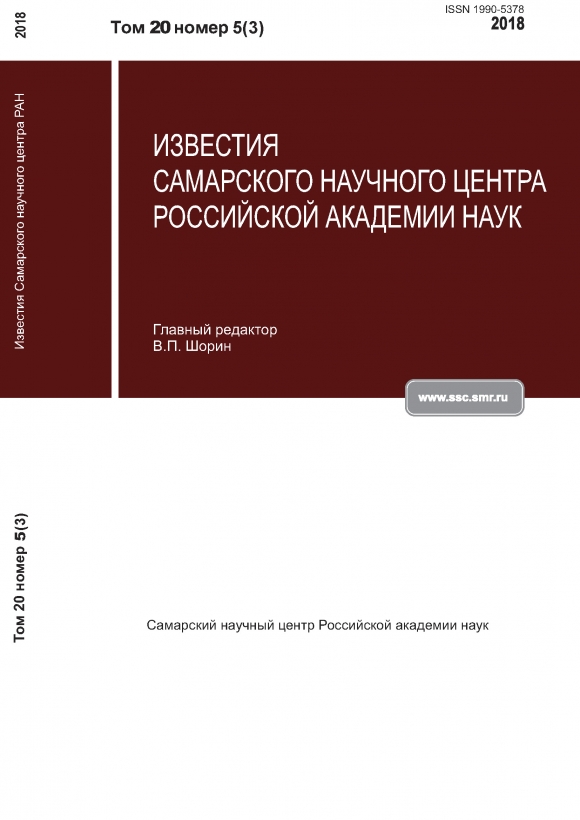 2018

Том 20 номер 5(3)

ISSN 1990-5378
2018

Известия Самарского научного центра РАН

ИЗВЕСТИЯ
САМАРСКОГО НАУЧНОГО ЦЕНТРА
РОССИЙСКОЙ АКАДЕМИИ НАУК

Главный редактор
В.П. Шорин

www.ssc.smr.ru

Том 20 номер 5(3)

Самарский научный центр Российской академии наук